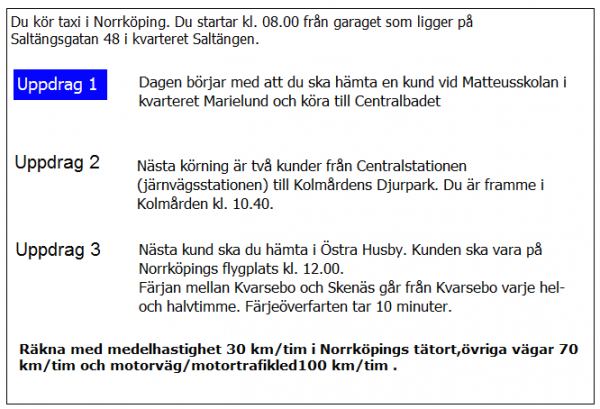 Du kör taxi i Norrköping. Du startar kl. 08.00 från garaget som ligger på Saltängsgatan 48 i kvarteret Saltängen.

Uppdrag 1

Dagen börjar med att du ska hämta en kund vid Matteusskolan i kvarteret Marielund och köra till Centralbadet

Uppdrag 2

Nästa körning är två kunder från Centralstationen (järnvägsstationen) till Kolmårdens Djurpark. Du är framme i Kolmården kl. 10.40.

Uppdrag 3

Nästa kund ska du hämta i Östra Husby. Kunden ska vara på Norrköpings flygplats kl. 12.00.
Färjan mellan Kvarsebo och Skenäs går från Kvarsebo varje hel- och halvtimme. Färjeöverfarten tar 10 minuter.

Räkna med medelhastighet 30 km/tim i Norrköpings tätort,övriga vägar 70 km/tim och motorväg/motortrafikled100 km/tim .